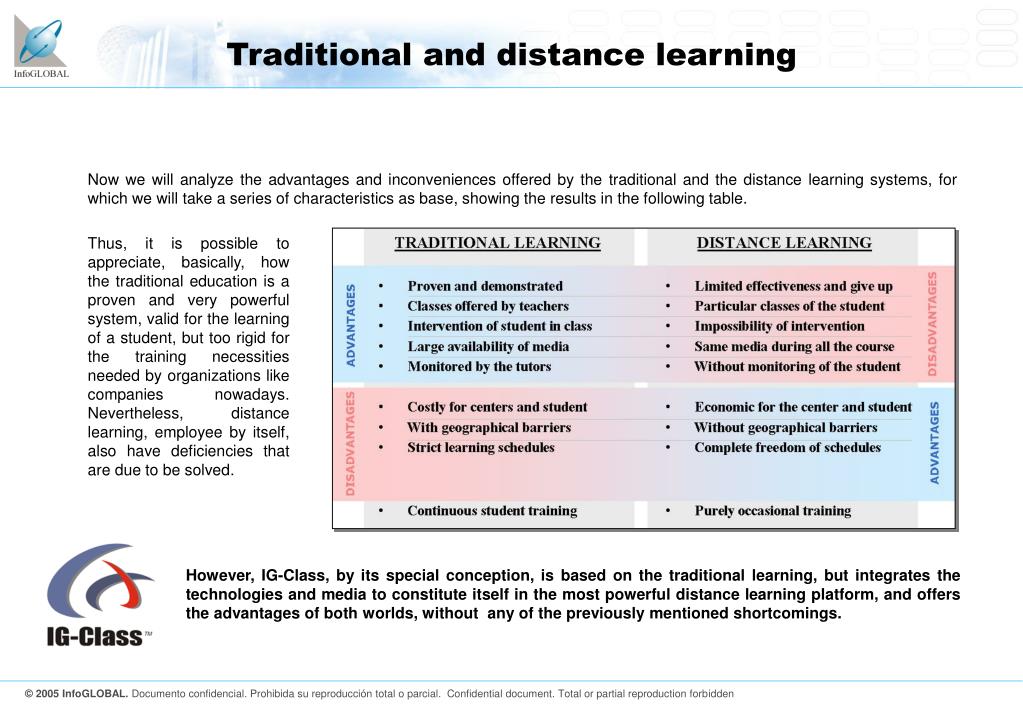 InfoGLOBAL

Traditional and distance learning

Now we will analyze the advantages and inconveniences offered by the traditional and the distance learning systems, for which we will take a series of characteristics as base, showing the results in the following table.

Thus, it is possible to appreciate, basically, how the traditional education is a proven and very powerful system, valid for the learning of a student, but too rigid for the training necessities needed by organizations like companies nowadays. Nevertheless, distance learning, employee by itself, also have deficiencies that are due to be solved.

| | TRADITIONAL LEARNING | DISTANCE LEARNING | |
|---|---|---|---|
| ADVANTAGES | • Proven and demonstrated<br>• Classes offered by teachers<br>• Intervention of student in class<br>• Large availability of media<br>• Monitored by the tutors | • Limited effectiveness and give up<br>• Particular classes of the student<br>• Impossibility of intervention<br>• Same media during all the course<br>• Without monitoring of the student | DISADVANTAGES |
| DISADVANTAGES | • Costly for centers and student<br>• With geographical barriers<br>• Strict learning schedules | • Economic for the center and student<br>• Without geographical barriers<br>• Complete freedom of schedules | ADVANTAGES |
| | • Continuous student training | • Purely occasional training | |

IG-Class™

However, IG-Class, by its special conception, is based on the traditional learning, but integrates the technologies and media to constitute itself in the most powerful distance learning platform, and offers the advantages of both worlds, without any of the previously mentioned shortcomings.

© 2005 InfoGLOBAL. Documento confidencial. Prohibida su reproducción total o parcial. Confidential document. Total or partial reproduction forbidden